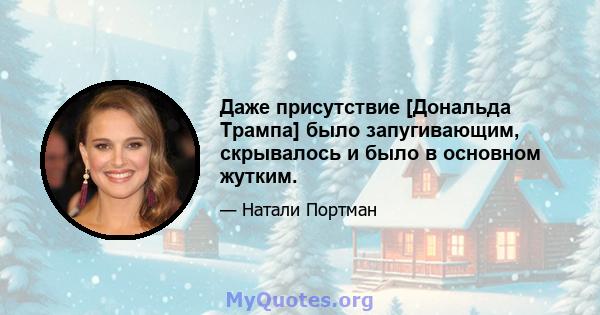 Даже присутствие [Дональда Трампа] было запугивающим, скрывалось и было в основном жутким.

— Натали Портман

MyQuotes.org